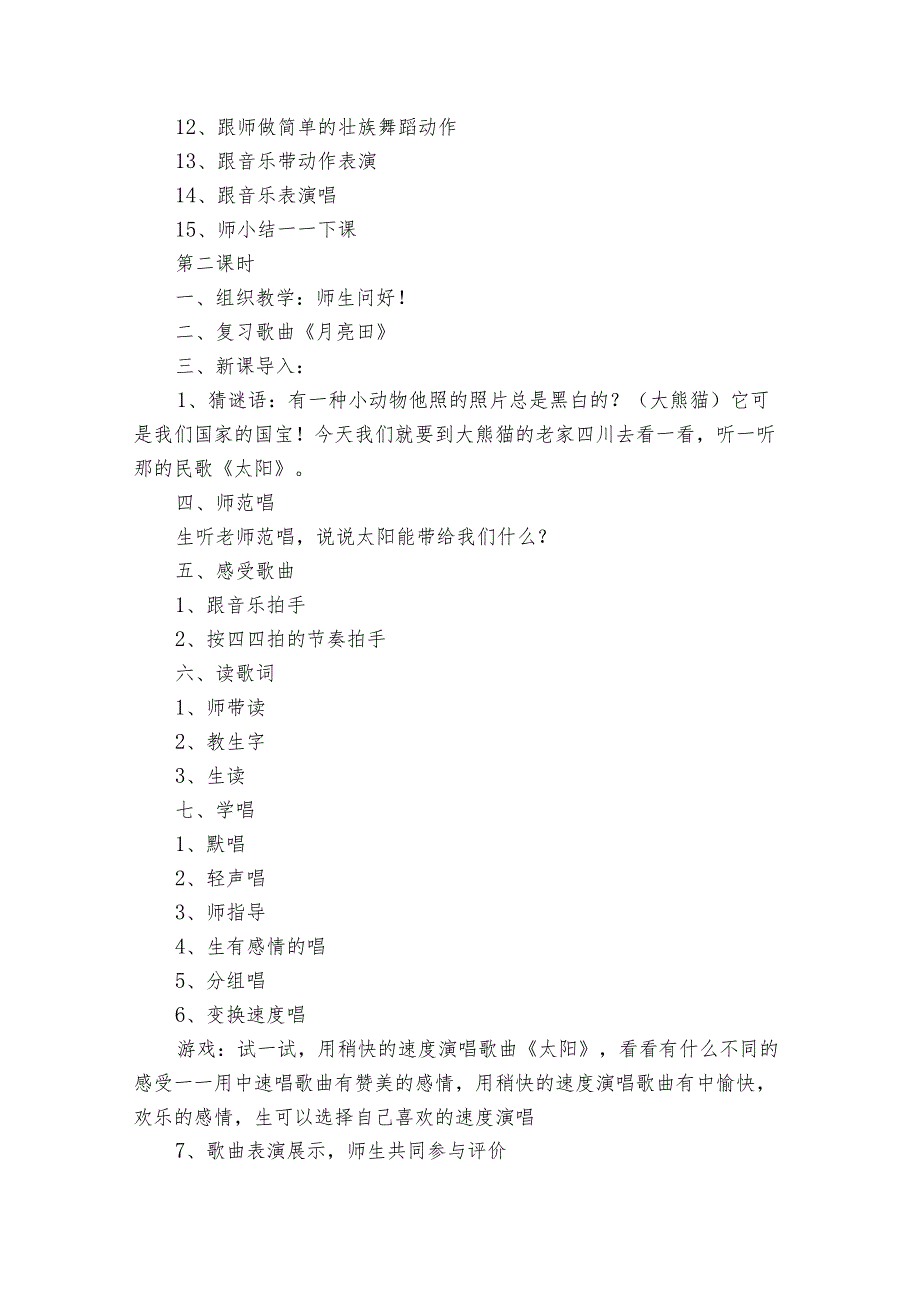 12、跟师做简单的壮族舞蹈动作

13、跟音乐带动作表演

14、跟音乐表演唱

15、师小结——下课

第二课时

一、组织教学：师生问好！

二、复习歌曲《月亮田》

三、新课导入：

1、猜谜语：有一种小动物他照的照片总是黑白的？（大熊猫）它可是我们国家的国宝！今天我们就要到大熊猫的老家四川去看一看，听一听那的民歌《太阳》。

四、师范唱

生听老师范唱，说说太阳能带给我们什么？

五、感受歌曲

1、跟音乐拍手

2、按四四拍的节奏拍手

六、读歌词

1、师带读

2、教生字

3、生读

七、学唱

1、默唱

2、轻声唱

3、师指导

4、生有感情的唱

5、分组唱

6、变换速度唱

游戏：试一试，用稍快的速度演唱歌曲《太阳》，看看有什么不同的感受——用中速唱歌曲有赞美的感情，用稍快的速度演唱歌曲有中愉快，欢乐的感情，生可以选择自己喜欢的速度演唱

7、歌曲表演展示，师生共同参与评价